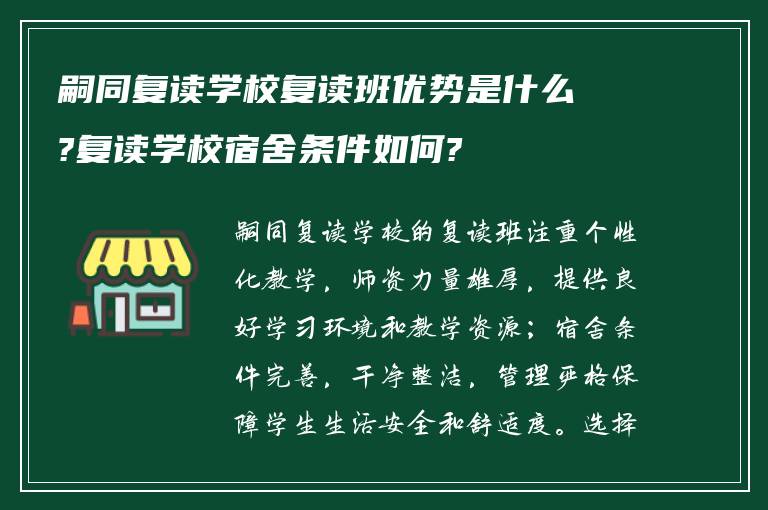 嗣同复读学校复读班优势是什么?复读学校宿舍条件如何?

嗣同复读学校的复读班注重个性化教学，师资力量雄厚，提供良好学习环境和教学资源；宿舍条件完善，干净整洁，管理严格保障学生生活安全和舒适度。选择